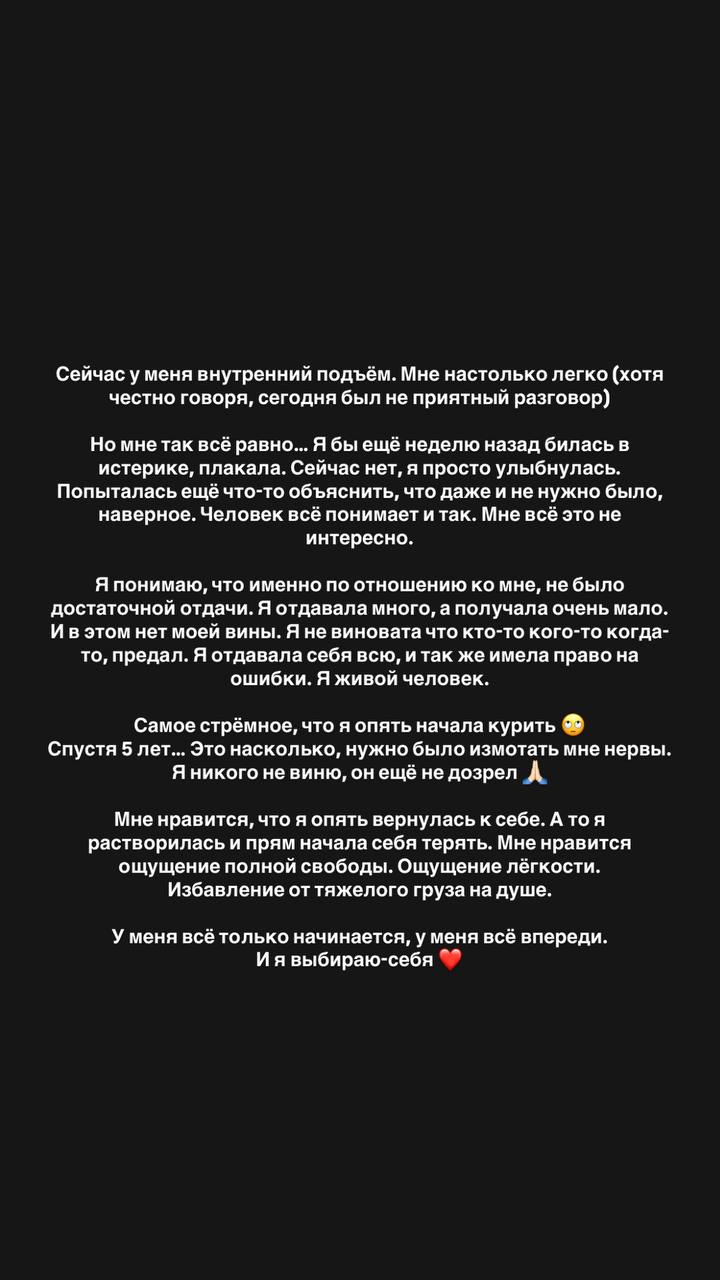 Сейчас у меня внутренний подъём. Мне настолько легко (хотя честно говоря, сегодня был не приятный разговор)

Но мне так всё равно… Я бы ещё неделю назад билась в истерике, плакала. Сейчас нет, я просто улыбнулась. Попыталась ещё что-то объяснить, что даже и не нужно было, наверное. Человек всё понимает и так. Мне всё это не интересно.

Я понимаю, что именно по отношению ко мне, не было достаточной отдачи. Я отдавала много, а получала очень мало. И в этом нет моей вины. Я не виновата что кто-то кого-то когда-то, предал. Я отдавала себя всю, и так же имела право на ошибки. Я живой человек.

Самое стрёмное, что я опять начала курить 🙄
Спустя 5 лет… Это насколько, нужно было измотать мне нервы. Я никого не виню, он ещё не дозрел 🙏🏻

Мне нравится, что я опять вернулась к себе. А то я растворилась и прям начала себя терять. Мне нравится ощущение полной свободы. Ощущение лёгкости. Избавление от тяжелого груза на душе.

У меня всё только начинается, у меня всё впереди. И я выбираю-себя ❤️